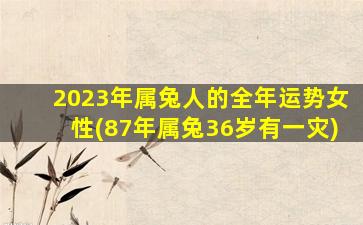 2023年属兔人的全年运势女性(87年属兔36岁有一灾)